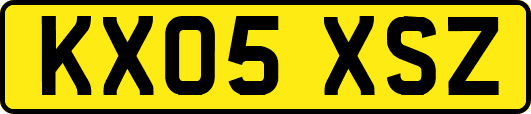 KX05 XSZ